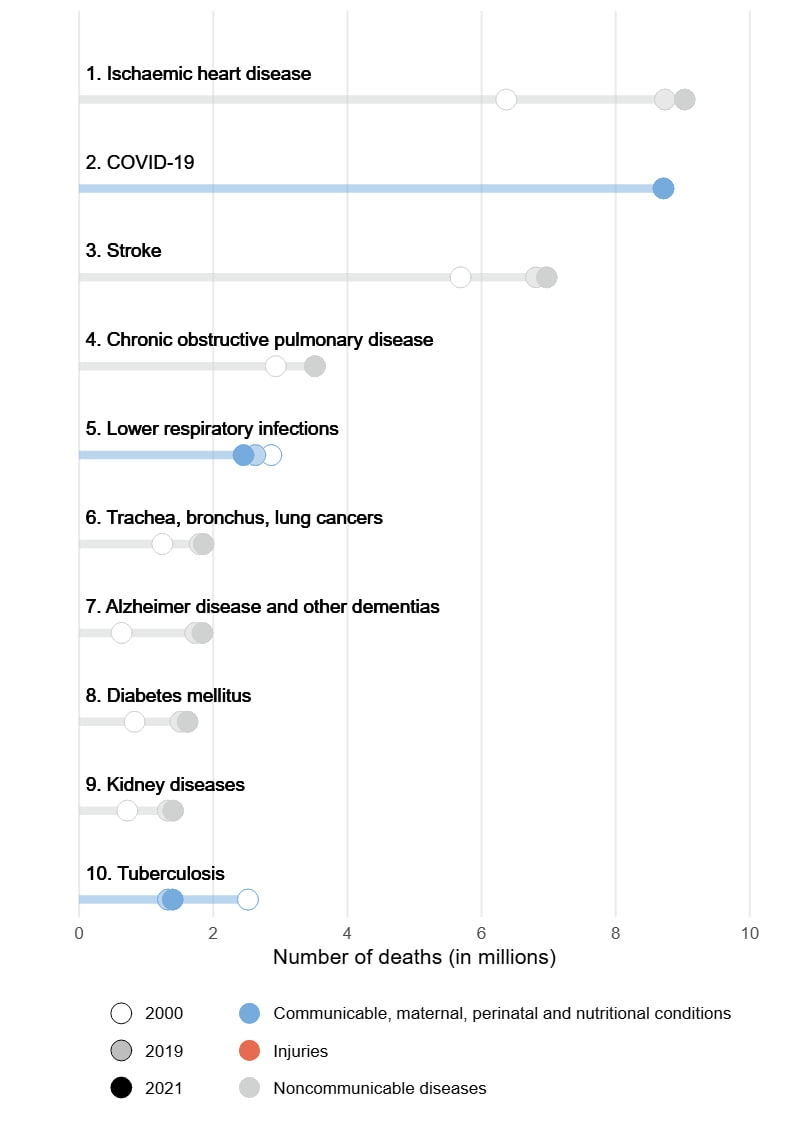 1. Ischaemic heart disease

2. COVID-19

3. Stroke

4. Chronic obstructive pulmonary disease

5. Lower respiratory infections

6. Trachea, bronchus, lung cancers

7. Alzheimer disease and other dementias

8. Diabetes mellitus

9. Kidney diseases

10. Tuberculosis

0 2 4 6 8 10

Number of deaths (in millions)

2000
2019
2021

Communicable, maternal, perinatal and nutritional conditions
Injuries
Noncommunicable diseases